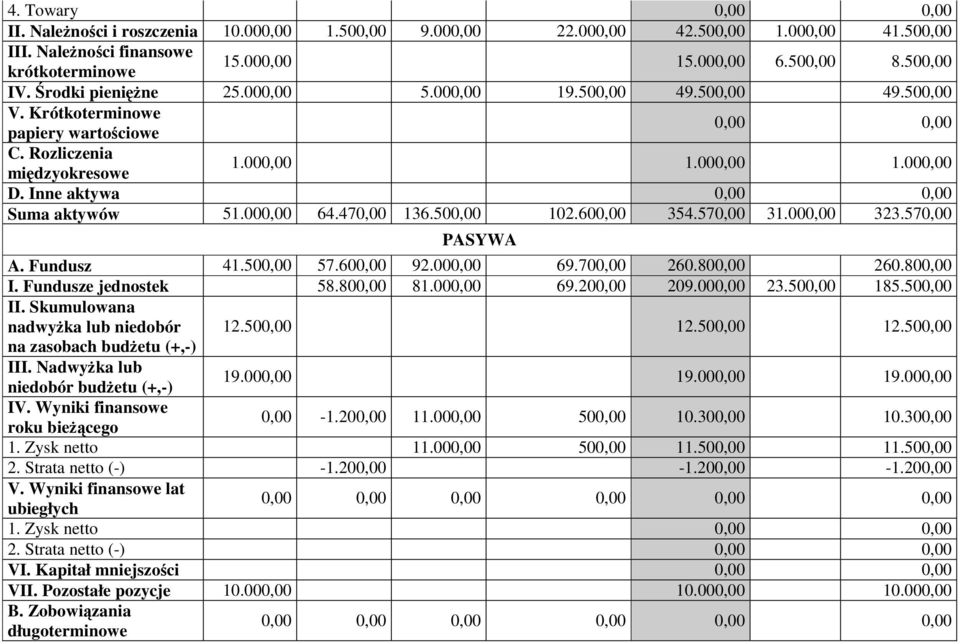 | | | | | | | | |
|---|---|---|---|---|---|---|---|
| 4. Towary | | | | | 0,00 | | 0,00 |
| II. Należności i roszczenia | 10.000,00 | 1.500,00 | 9.000,00 | 22.000,00 | 42.500,00 | 1.000,00 | 41.500,00 |
| III. Należności finansowe krótkoterminowe | 15.000,00 | | | | 15.000,00 | 6.500,00 | 8.500,00 |
| IV. Środki pieniężne | 25.000,00 | | 5.000,00 | 19.500,00 | 49.500,00 | | 49.500,00 |
| V. Krótkoterminowe papiery wartościowe | | | | | 0,00 | | 0,00 |
| C. Rozliczenia międzyokresowe | 1.000,00 | | | | 1.000,00 | | 1.000,00 |
| D. Inne aktywa | | | | | 0,00 | | 0,00 |
| Suma aktywów | 51.000,00 | 64.470,00 | 136.500,00 | 102.600,00 | 354.570,00 | 31.000,00 | 323.570,00 |
| PASYWA | | | | | | | |
| A. Fundusz | 41.500,00 | 57.600,00 | 92.000,00 | 69.700,00 | 260.800,00 | | 260.800,00 |
| I. Fundusze jednostek | | 58.800,00 | 81.000,00 | 69.200,00 | 209.000,00 | 23.500,00 | 185.500,00 |
| II. Skumulowana nadwyżka lub niedobór na zasobach budżetu (+,-) | 12.500,00 | | | | 12.500,00 | | 12.500,00 |
| III. Nadwyżka lub niedobór budżetu (+,-) | 19.000,00 | | | | 19.000,00 | | 19.000,00 |
| IV. Wyniki finansowe roku bieżącego | 0,00 | -1.200,00 | 11.000,00 | 500,00 | 10.300,00 | | 10.300,00 |
| 1. Zysk netto | | | 11.000,00 | 500,00 | 11.500,00 | | 11.500,00 |
| 2. Strata netto (-) | | -1.200,00 | | | -1.200,00 | | -1.200,00 |
| V. Wyniki finansowe lat ubiegłych | 0,00 | 0,00 | 0,00 | 0,00 | 0,00 | | 0,00 |
| 1. Zysk netto | | | | | 0,00 | | 0,00 |
| 2. Strata netto (-) | | | | | 0,00 | | 0,00 |
| VI. Kapitał mniejszości | | | | | 0,00 | | 0,00 |
| VII. Pozostałe pozycje | 10.000,00 | | | | 10.000,00 | | 10.000,00 |
| B. Zobowiązania długoterminowe | 0,00 | 0,00 | 0,00 | 0,00 | 0,00 | | 0,00 |